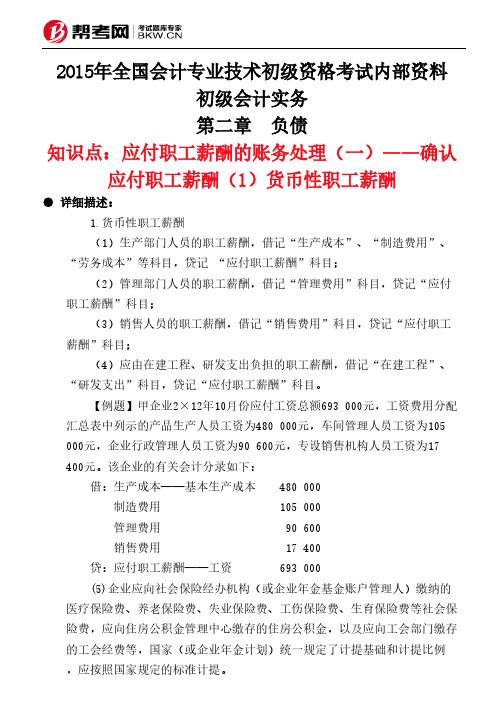 帮考网 考试题库专家 BKW.CN

2015年全国会计专业技术初级资格考试内部资料
初级会计实务
第二章 负债
知识点：应付职工薪酬的账务处理（一）——确认应付职工薪酬（1）货币性职工薪酬

● 详细描述：

1.货币性职工薪酬

（1）生产部门人员的职工薪酬，借记“生产成本”、“制造费用”、“劳务成本”等科目，贷记 “应付职工薪酬”科目；

（2）管理部门人员的职工薪酬，借记“管理费用”科目，贷记“应付职工薪酬”科目；

（3）销售人员的职工薪酬，借记“销售费用”科目，贷记“应付职工薪酬”科目；

（4）应由在建工程、研发支出负担的职工薪酬，借记“在建工程”、“研发支出”科目，贷记“应付职工薪酬”科目。

【例题】甲企业2×12年10月份应付工资总额693 000元，工资费用分配汇总表中列示的产品生产人员工资为480 000元，车间管理人员工资为105 000元，企业行政管理人员工资为90 600元，专设销售机构人员工资为17 400元。该企业的有关会计分录如下：

借：生产成本——基本生产成本 480 000
制造费用 105 000
管理费用 90 600
销售费用 17 400
贷：应付职工薪酬——工资 693 000

(5)企业应向社会保险经办机构（或企业年金基金账户管理人）缴纳的医疗保险费、养老保险费、失业保险费、工伤保险费、生育保险费等社会保险费，应向住房公积金管理中心缴存的住房公积金，以及应向工会部门缴存的工会经费等，国家（或企业年金计划）统一规定了计提基础和计提比例，应按照国家规定的标准计提。